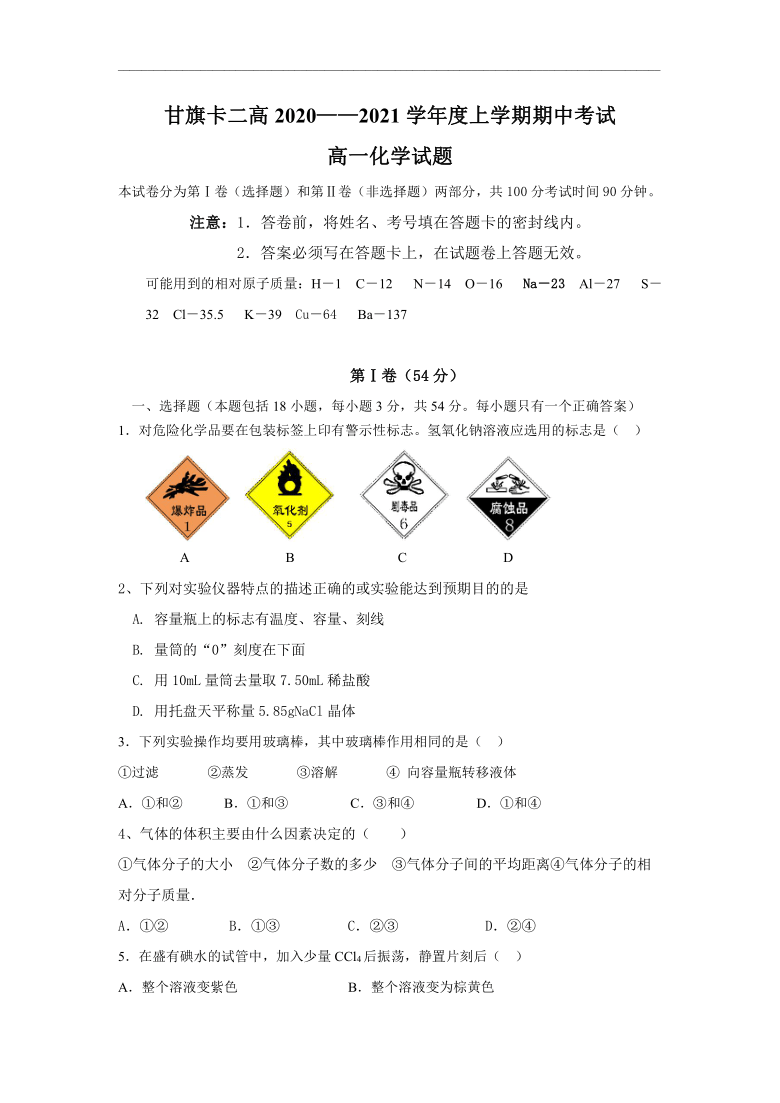 甘旗卡二高 2020——2021 学年度上学期期中考试

高一化学试题

本试卷分为第Ⅰ卷（选择题）和第Ⅱ卷（非选择题）两部分，共 100 分考试时间 90 分钟。

注意：1．答卷前，将姓名、考号填在答题卡的密封线内。

2．答案必须写在答题卡上，在试题卷上答题无效。

可能用到的相对原子质量：H－1 C－12 N－14 O－16 Na－23 Al－27 S－32 Cl－35.5 K－39 Cu－64 Ba－137

第Ⅰ卷（54 分）

一、选择题（本题包括 18 小题，每小题 3 分，共 54 分。每小题只有一个正确答案）

1．对危险化学品要在包装标签上印有警示性标志。氢氧化钠溶液应选用的标志是（ ）

爆炸品 1

氧化剂 5

剧毒品 6

腐蚀品 8

A B C D

2、下列对实验仪器特点的描述正确的或实验能达到预期目的的是

A. 容量瓶上的标志有温度、容量、刻线

B. 量筒的“0”刻度在下面

C. 用 10mL 量筒去量取 7.50mL 稀盐酸

D. 用托盘天平称量 5.85gNaCl 晶体

3．下列实验操作均要用玻璃棒，其中玻璃棒作用相同的是（ ）

①过滤 ②蒸发 ③溶解 ④ 向容量瓶转移液体

A．①和② B．①和③ C．③和④ D．①和④

4、气体的体积主要由什么因素决定的（ ）

①气体分子的大小 ②气体分子数的多少 ③气体分子间的平均距离④气体分子的相对分子质量.

A．①② B．①③ C．②③ D．②④

5．在盛有碘水的试管中，加入少量 $CCl_4$ 后振荡，静置片刻后（ ）

A．整个溶液变紫色 B．整个溶液变为棕黄色